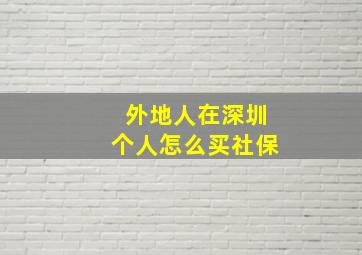 外地人在深圳
个人怎么买社保